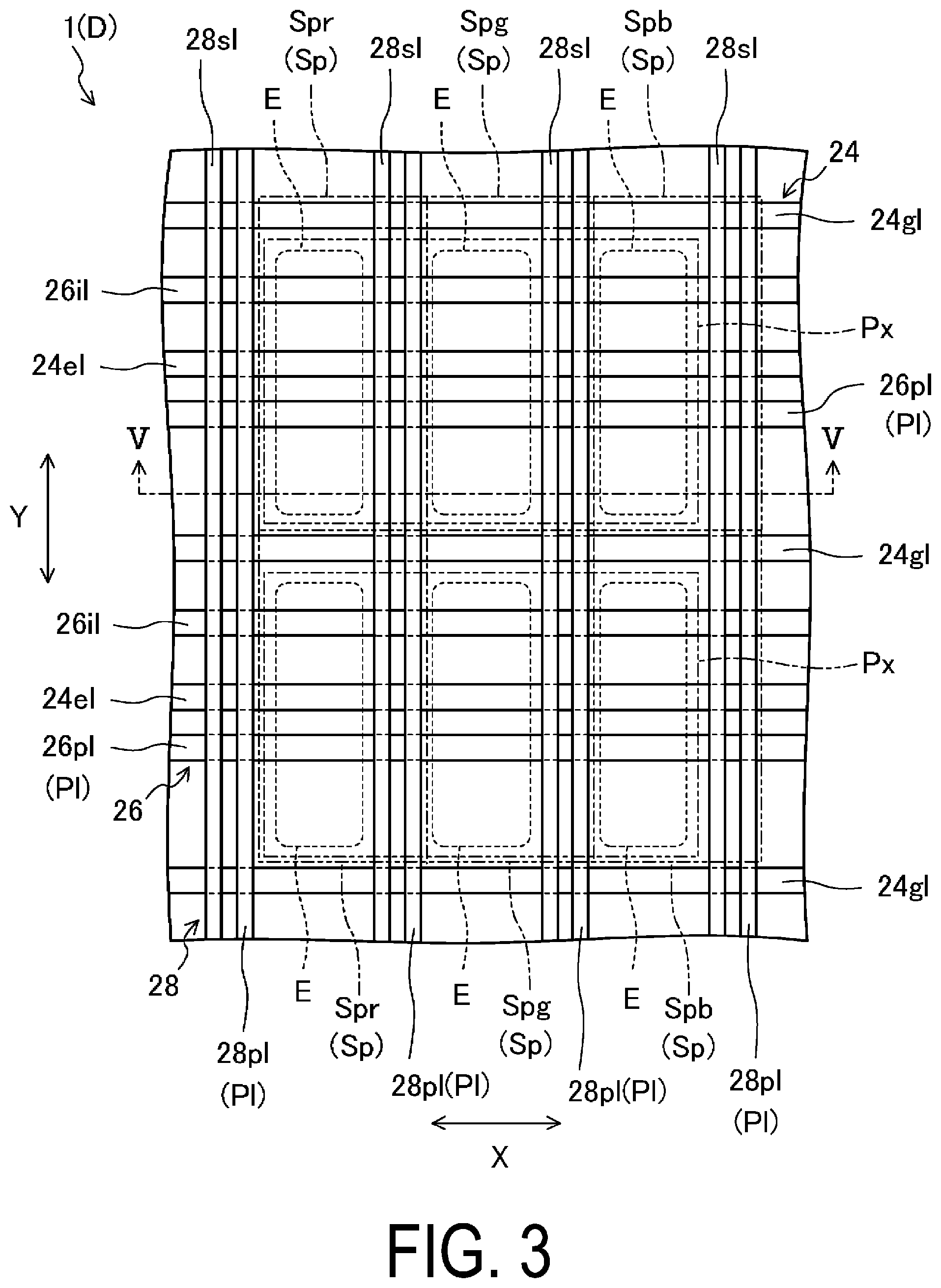 1(D)

28sl

Spr
(Sp)

28sl

Spg
(Sp)

28sl

Spb
(Sp)

28sl

E

E

E

24

24gl

26il

Px

24el

26pl
(Pl)

V

V

Y

24gl

26il

Px

24el

26pl
(Pl)

26

24gl

28

E

Spr
(Sp)

E

Spg
(Sp)

E

Spb
(Sp)

28pl
(Pl)

28pl(Pl)

28pl(Pl)

28pl
(Pl)

X

FIG. 3